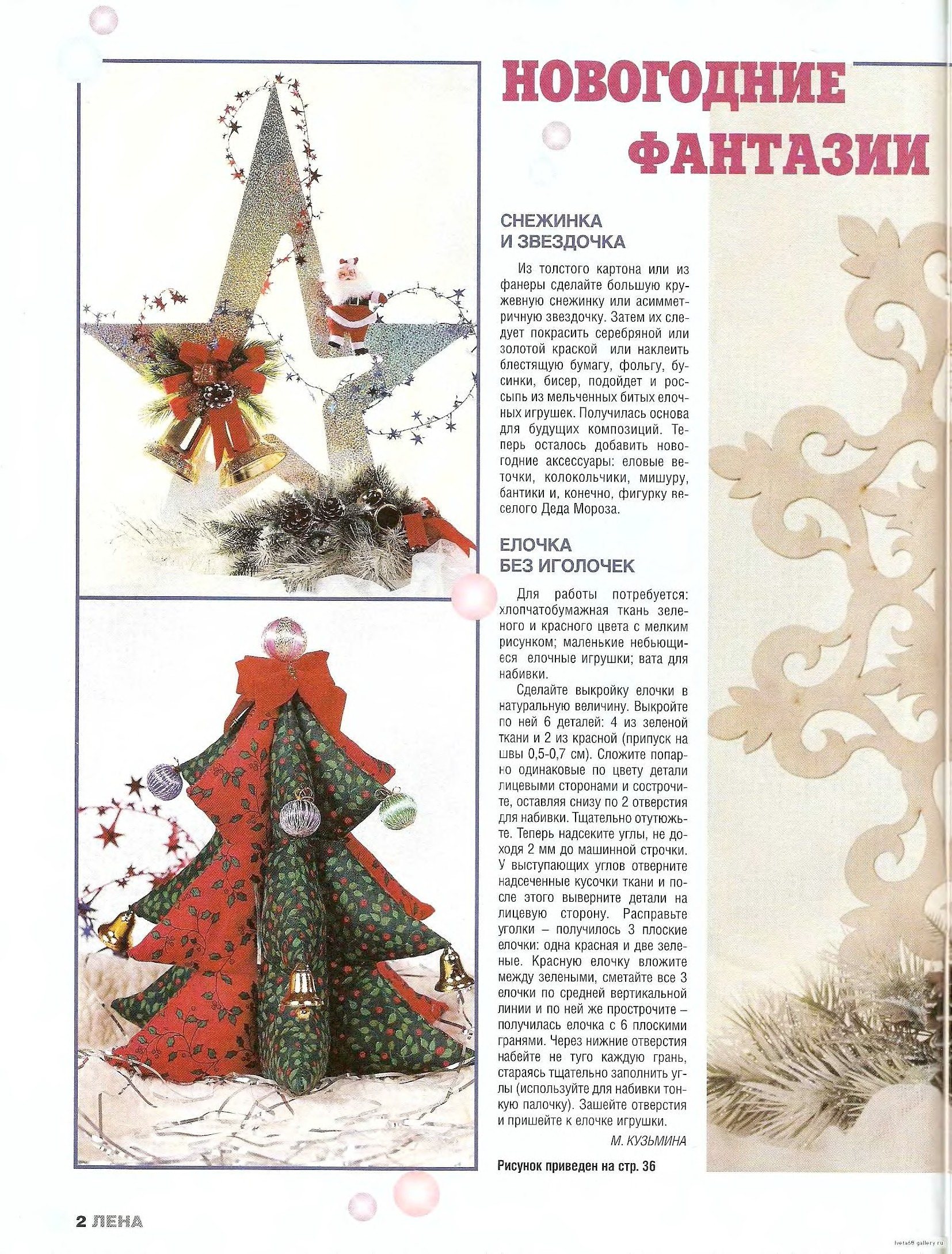 НОВОГОДНИЕ ФАНТАЗИИ

СНЕЖИНКА И ЗВЕЗДОЧКА

Из толстого картона или из фанеры сделайте большую кружевную снежинку или асимметричную звездочку. Затем их следует покрасить серебряной или золотой краской или наклеить блестящую бумагу, фольгу, бусинки, бисер, подойдет и россыпь из мельченных битых елочных игрушек. Получилась основа для будущих композиций. Теперь осталось добавить новогодние аксессуары: еловые веточки, колокольчики, мишуру, бантики и, конечно, фигурку веселого Деда Мороза.

ЕЛОЧКА БЕЗ ИГОЛОЧЕК

Для работы потребуется: хлопчатобумажная ткань зеленого и красного цвета с мелким рисунком; маленькие небьющиеся елочные игрушки; вата для набивки.

Сделайте выкройку елочки в натуральную величину. Выкройте по ней 6 деталей: 4 из зеленой ткани и 2 из красной (припуск на швы 0,5-0,7 см). Сложите попарно одинаковые по цвету детали лицевыми сторонами и сострочите, оставляя снизу по 2 отверстия для набивки. Тщательно отутюжьте. Теперь надсеките углы, не доходя 2 мм до машинной строчки. У выступающих углов отверните надсеченные кусочки ткани и после этого выверните детали на лицевую сторону. Расправьте уголки – получилось 3 плоские елочки: одна красная и две зеленые. Красную елочку вложите между зелеными, сметайте все 3 елочки по средней вертикальной линии и по ней же прострочите – получилась елочка с 6 плоскими гранями. Через нижние отверстия набейте не туго каждую грань, стараясь тщательно заполнить углы (используйте для набивки тонкую палочку). Зашейте отверстия и пришейте к елочке игрушки.

М. КУЗЬМИНА

Рисунок приведен на стр. 36

2 ЛЕНА

lveta69 gallery.ru